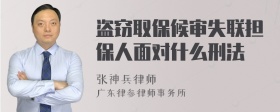 盗窃取保候审失联担保人面对什么刑法

张神兵律师

广东律参律师事务所